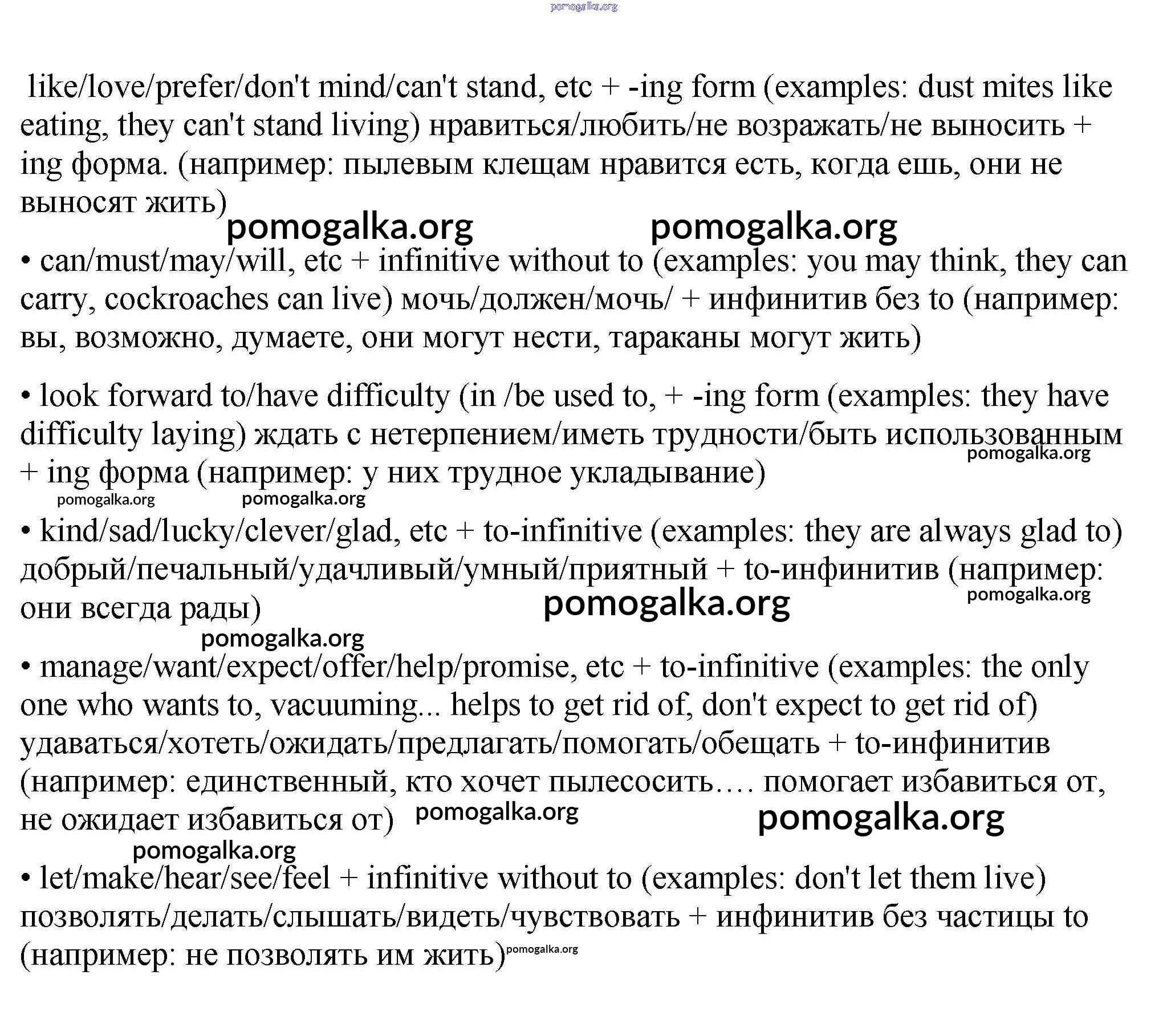 pomogalka.org

like/love/prefer/don't mind/can't stand, etc + -ing form (examples: dust mites like eating, they can't stand living) нравиться/любить/не возражать/не выносить + ing форма. (например: пылевым клещам нравится есть, когда ешь, они не выносят жить)

pomogalka.org pomogalka.org

• can/must/may/will, etc + infinitive without to (examples: you may think, they can carry, cockroaches can live) мочь/должен/мочь/ + инфинитив без to (например: вы, возможно, думаете, они могут нести, тараканы могут жить)

• look forward to/have difficulty (in /be used to, + -ing form (examples: they have difficulty laying) ждать с нетерпением/иметь трудности/быть использованным + ing форма (например: у них трудное укладывание)

pomogalka.org

pomogalka.org pomogalka.org

• kind/sad/lucky/clever/glad, etc + to-infinitive (examples: they are always glad to) добрый/печальный/удачливый/умный/приятный + to-инфинитив (например: они всегда рады)

pomogalka.org pomogalka.org

pomogalka.org

• manage/want/expect/offer/help/promise, etc + to-infinitive (examples: the only one who wants to, vacuuming... helps to get rid of, don't expect to get rid of) удаваться/хотеть/ожидать/предлагать/помогать/обещать + to-инфинитив (например: единственный, кто хочет пылесосить.... помогает избавиться от, не ожидает избавиться от)

pomogalka.org pomogalka.org

pomogalka.org

• let/make/hear/see/feel + infinitive without to (examples: don't let them live) позволять/делать/слышать/видеть/чувствовать + инфинитив без частицы to (например: не позволять им жить)

pomogalka.org